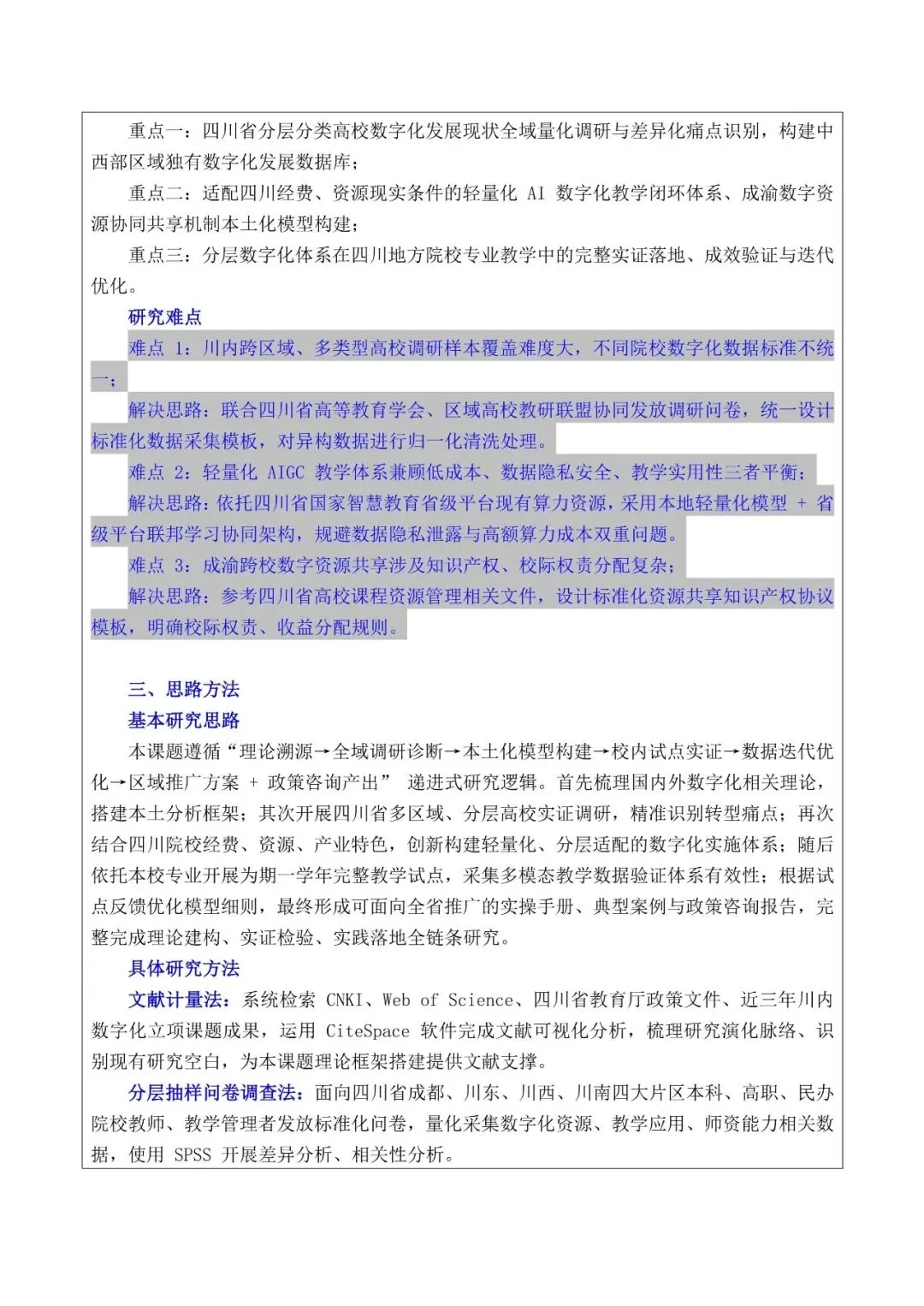 重点一：四川省分层分类高校数字化发展现状全域量化调研与差异化痛点识别，构建中西部区域独有数字化发展数据库；

重点二：适配四川经费、资源现实条件的轻量化 AI 数字化教学闭环体系、成渝数字资源协同共享机制本土化模型构建；

重点三：分层数字化体系在四川地方院校专业教学中的完整实证落地、成效验证与迭代优化。

研究难点

难点 1：川内跨区域、多类型高校调研样本覆盖难度大，不同院校数字化数据标准不统一；

解决思路：联合四川省高等教育学会、区域高校教研联盟协同发放调研问卷，统一设计标准化数据采集模板，对异构数据进行归一化清洗处理。

难点 2：轻量化 AIGC 教学体系兼顾低成本、数据隐私安全、教学实用性三者平衡；

解决思路：依托四川省国家智慧教育省级平台现有算力资源，采用本地轻量化模型 + 省级平台联邦学习协同架构，规避数据隐私泄露与高额算力成本双重问题。

难点 3：成渝跨校数字资源共享涉及知识产权、校际权责分配复杂；

解决思路：参考四川省高校课程资源管理相关文件，设计标准化资源共享知识产权协议模板，明确校际权责、收益分配规则。

三、思路方法

基本研究思路

本课题遵循“理论溯源→全域调研诊断→本土化模型构建→校内试点实证→数据迭代优化→区域推广方案 + 政策咨询产出” 递进式研究逻辑。首先梳理国内外数字化相关理论，搭建本土分析框架；其次开展四川省多区域、分层高校实证调研，精准识别转型痛点；再次结合四川院校经费、资源、产业特色，创新构建轻量化、分层适配的数字化实施体系；随后依托本校专业开展为期一学年完整教学试点，采集多模态教学数据验证体系有效性；根据试点反馈优化模型细则，最终形成可面向全省推广的实操手册、典型案例与政策咨询报告，完整完成理论建构、实证检验、实践落地全链条研究。

具体研究方法

文献计量法：系统检索 CNKI、Web of Science、四川省教育厅政策文件、近三年川内数字化立项课题成果，运用 CiteSpace 软件完成文献可视化分析，梳理研究演化脉络、识别现有研究空白，为本课题理论框架搭建提供文献支撑。

分层抽样问卷调查法：面向四川省成都、川东、川西、川南四大片区本科、高职、民办院校教师、教学管理者发放标准化问卷，量化采集数字化资源、教学应用、师资能力相关数据，使用 SPSS 开展差异分析、相关性分析。